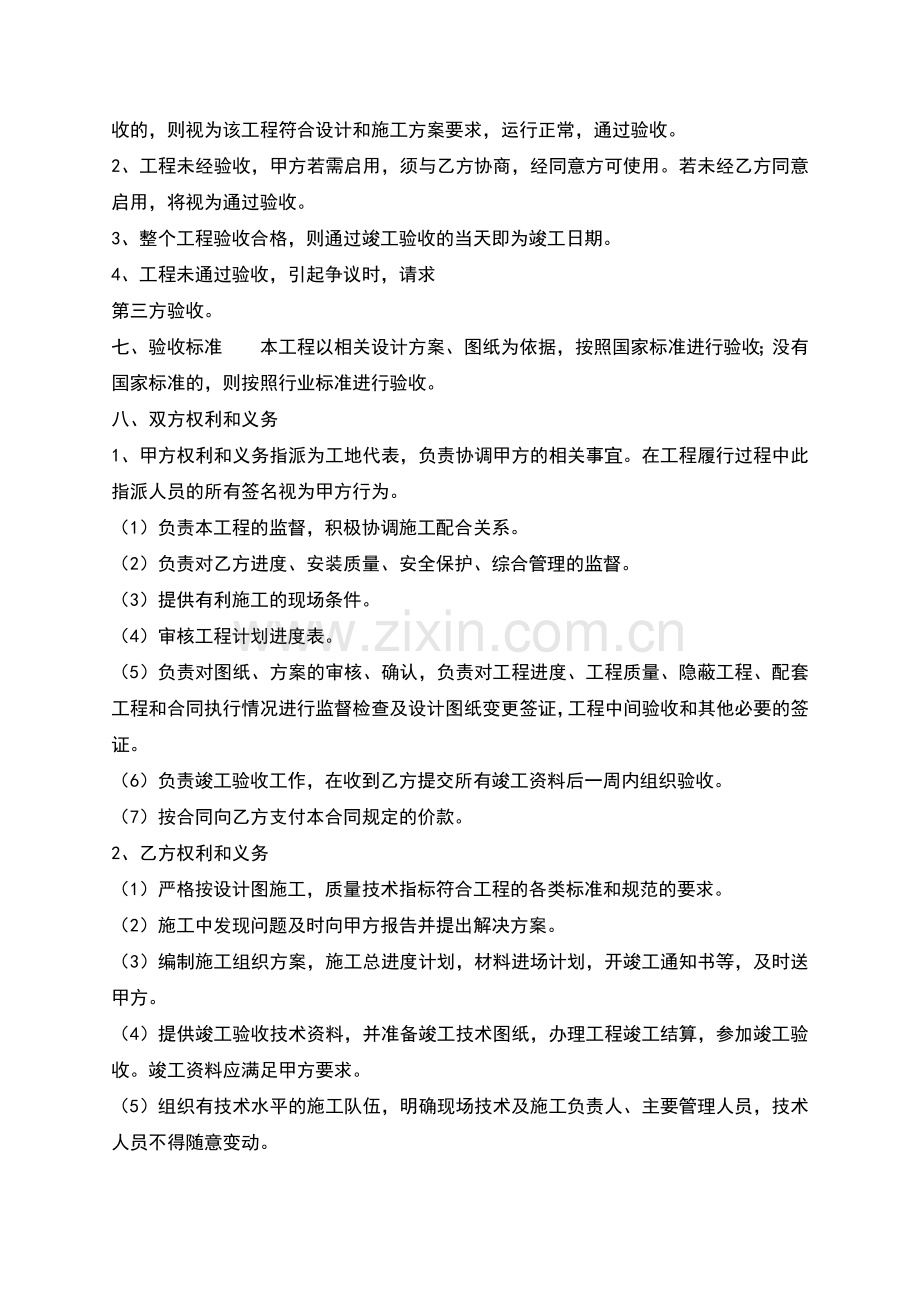 收的，则视为该工程符合设计和施工方案要求，运行正常，通过验收。

2、工程未经验收，甲方若需启用，须与乙方协商，经同意方可使用。若未经乙方同意启用，将视为通过验收。

3、整个工程验收合格，则通过竣工验收的当天即为竣工日期。

4、工程未通过验收，引起争议时，请求

第三方验收。

七、验收标准 本工程以相关设计方案、图纸为依据，按照国家标准进行验收;没有国家标准的，则按照行业标准进行验收。

八、双方权利和义务

1、甲方权利和义务指派为工地代表，负责协调甲方的相关事宜。在工程履行过程中此指派人员的所有签名视为甲方行为。

（1）负责本工程的监督，积极协调施工配合关系。

（2）负责对乙方进度、安装质量、安全保护、综合管理的监督。

（3）提供有利施工的现场条件。

（4）审核工程计划进度表。

（5）负责对图纸、方案的审核、确认，负责对工程进度、工程质量、隐蔽工程、配套工程和合同执行情况进行监督检查及设计图纸变更签证，工程中间验收和其他必要的签证。

（6）负责竣工验收工作，在收到乙方提交所有竣工资料后一周内组织验收。

（7）按合同向乙方支付本合同规定的价款。

2、乙方权利和义务

（1）严格按设计图施工，质量技术指标符合工程的各类标准和规范的要求。

（2）施工中发现问题及时向甲方报告并提出解决方案。

（3）编制施工组织方案，施工总进度计划，材料进场计划，开竣工通知书等，及时送甲方。

（4）提供竣工验收技术资料，并准备竣工技术图纸，办理工程竣工结算，参加竣工验收。竣工资料应满足甲方要求。

（5）组织有技术水平的施工队伍，明确现场技术及施工负责人、主要管理人员，技术人员不得随意变动。

www.zixin.com.cn